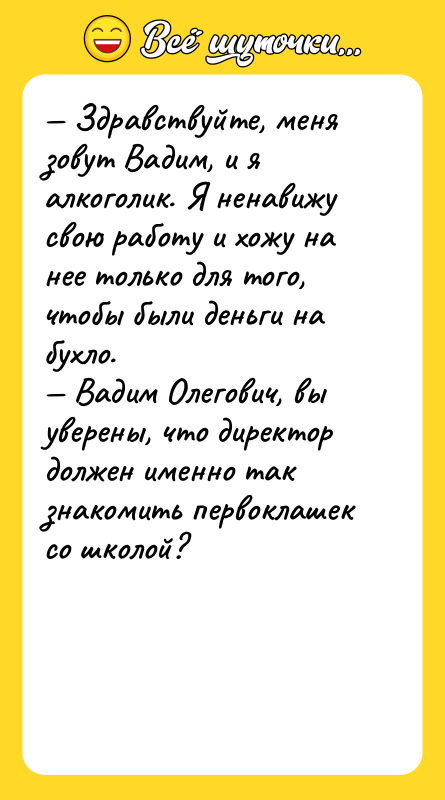 Всё шуточки...

— Здравствуйте, меня зовут Вадим, и я алкоголик. Я ненавижу свою работу и хожу на нее только для того, чтобы были деньги на бухло.
— Вадим Олегович, вы уверены, что директор должен именно так знакомить первоклашек со школой?